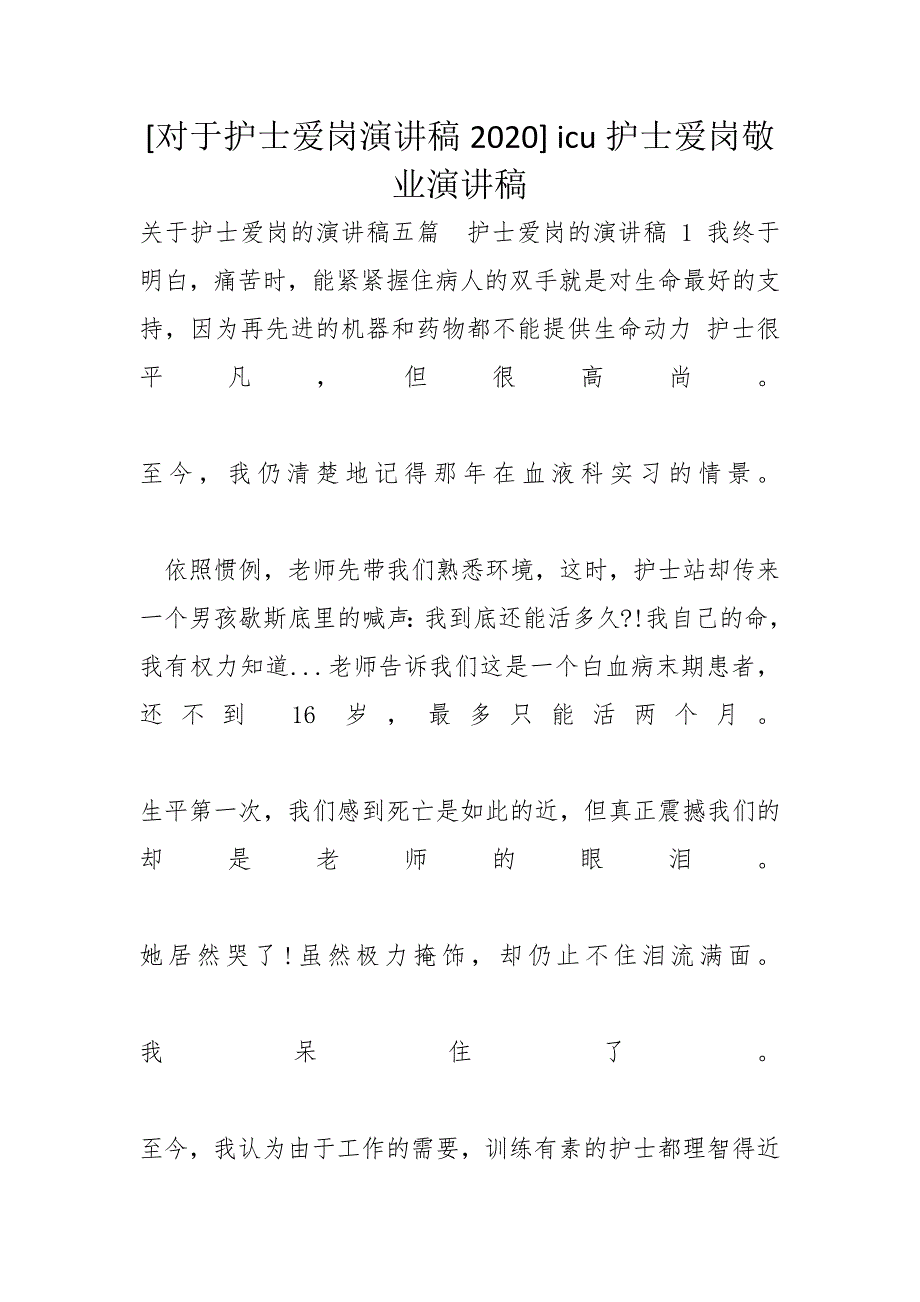 [对于护士爱岗演讲稿 2020] icu 护士爱岗敬业演讲稿

关于护士爱岗的演讲稿五篇 护士爱岗的演讲稿 1 我终于明白，痛苦时，能紧紧握住病人的双手就是对生命最好的支持，因为再先进的机器和药物都不能提供生命动力 护士很平凡，但很高尚。

至今，我仍清楚地记得那年在血液科实习的情景。

依照惯例，老师先带我们熟悉环境，这时，护士站却传来一个男孩歇斯底里的喊声：我到底还能活多久?!我自己的命，我有权力知道...老师告诉我们这是一个白血病末期患者，还不到 16 岁，最多只能活两个月。

生平第一次，我们感到死亡是如此的近，但真正震撼我们的却是老师的眼泪。

她居然哭了!虽然极力掩饰，却仍止不住泪流满面。

我呆住了。

至今，我认为由于工作的需要，训练有素的护士都理智得近